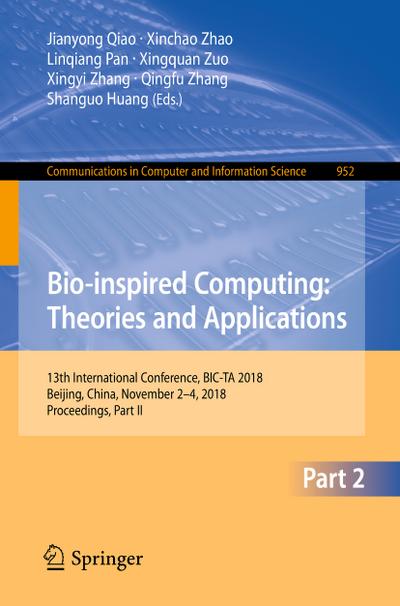 Jianyong Qiao · Xinchao Zhao
Linqiang Pan · Xingquan Zuo
Xingyi Zhang · Qingfu Zhang
Shanguo Huang (Eds.)

Communications in Computer and Information Science 952

Bio-inspired Computing: Theories and Applications

13th International Conference, BIC-TA 2018
Beijing, China, November 2–4, 2018
Proceedings, Part II

Part 2

Springer